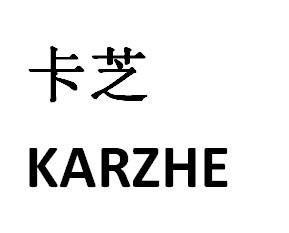 卡芝
KARZHE